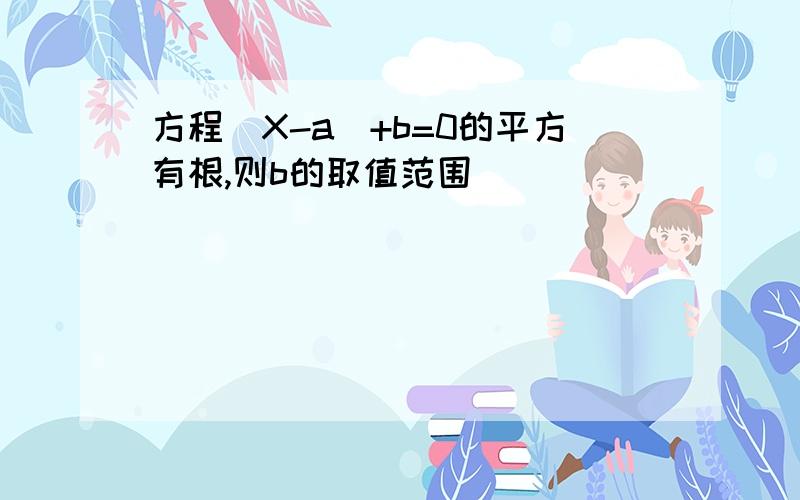 方程 X-a +b=0的平方有根,则b的取值范围